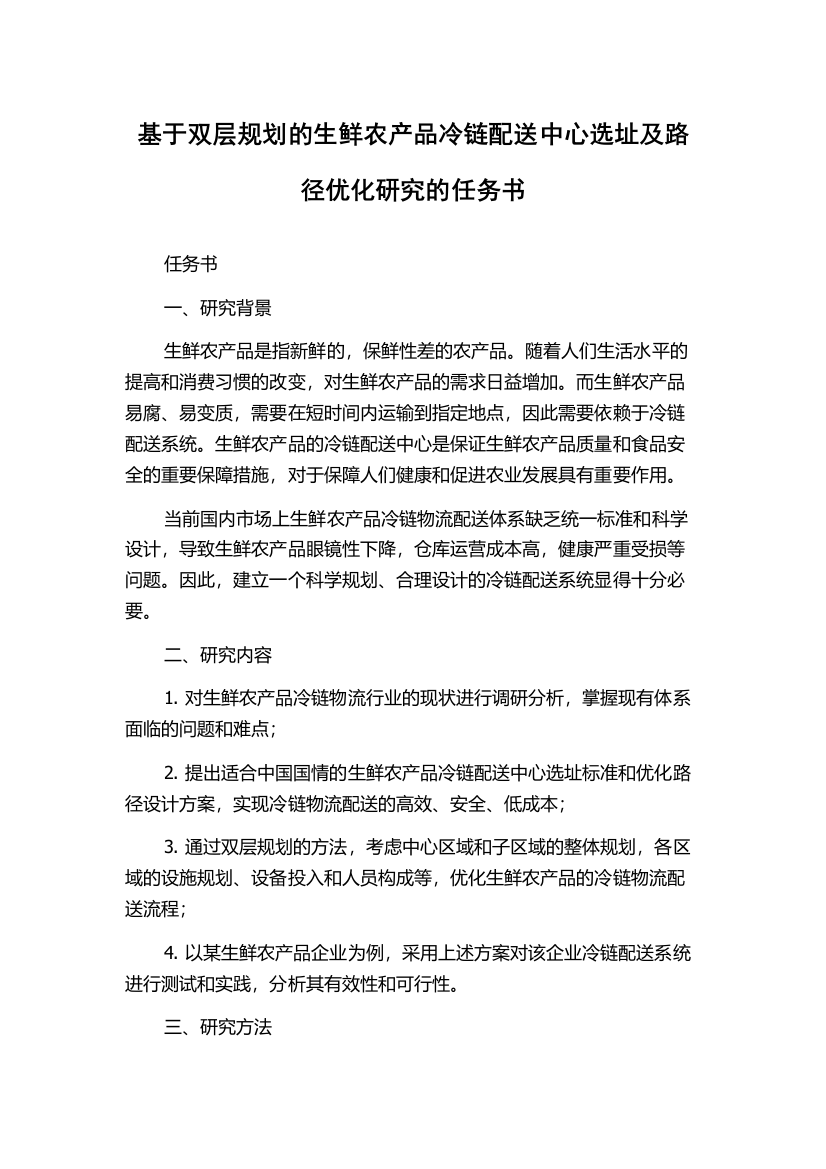 基于双层规划的生鲜农产品冷链配送中心选址及路径优化研究的任务书

任务书

一、研究背景

生鲜农产品是指新鲜的，保鲜性差的农产品。随着人们生活水平的提高和消费习惯的改变，对生鲜农产品的需求日益增加。而生鲜农产品易腐、易变质，需要在短时间内运输到指定地点，因此需要依赖于冷链配送系统。生鲜农产品的冷链配送中心是保证生鲜农产品质量和食品安全的重要保障措施，对于保障人们健康和促进农业发展具有重要作用。

当前国内市场上生鲜农产品冷链物流配送体系缺乏统一标准和科学设计，导致生鲜农产品眼镜性下降，仓库运营成本高，健康严重受损等问题。因此，建立一个科学规划、合理设计的冷链配送系统显得十分必要。

二、研究内容

1. 对生鲜农产品冷链物流行业的现状进行调研分析，掌握现有体系面临的问题和难点；

2. 提出适合中国国情的生鲜农产品冷链配送中心选址标准和优化路径设计方案，实现冷链物流配送的高效、安全、低成本；

3. 通过双层规划的方法，考虑中心区域和子区域的整体规划，各区域的设施规划、设备投入和人员构成等，优化生鲜农产品的冷链物流配送流程；

4. 以某生鲜农产品企业为例，采用上述方案对该企业冷链配送系统进行测试和实践，分析其有效性和可行性。

三、研究方法